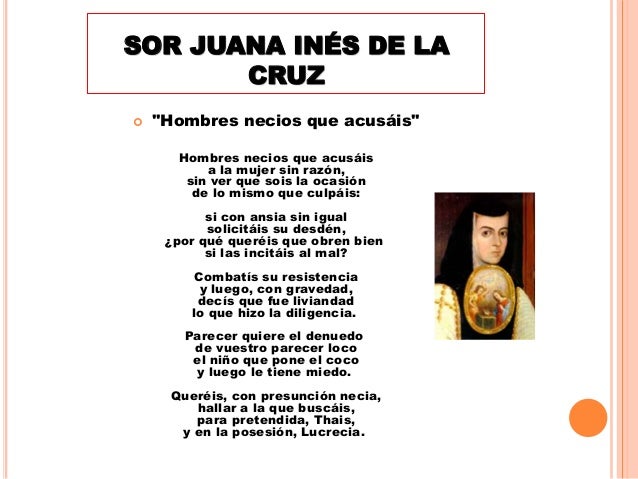 SOR JUANA INÉS DE LA CRUZ

"Hombres necios que acusáis"

Hombres necios que acusáis
a la mujer sin razón,
sin ver que sois la ocasión
de lo mismo que culpáis:

si con ansia sin igual
solicitáis su desdén,
¿por qué queréis que obren bien
si las incitáis al mal?

Combatís su resistencia
y luego, con gravedad,
decís que fue liviandad
lo que hizo la diligencia.

Parecer quiere el denuedo
de vuestro parecer loco
el niño que pone el coco
y luego le tiene miedo.

Queréis, con presunción necia,
hallar a la que buscáis,
para pretendida, Thais,
y en la posesión, Lucrecia.